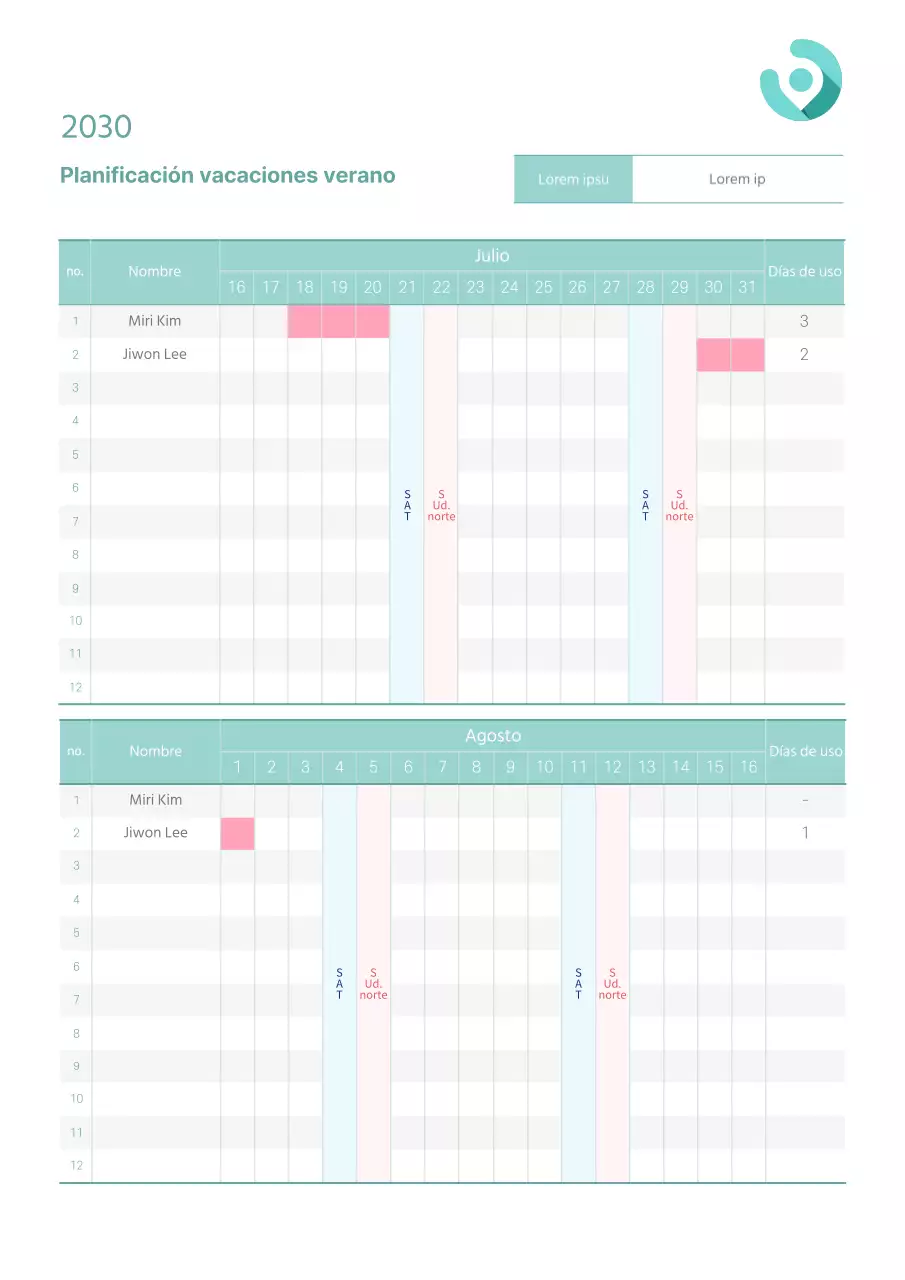 2030

Planificación vacaciones verano

Lorem ipsu
Lorem ip

| no. | Nombre | Julio | | | | | | | | | | | | | | | | Días de uso |
|---|---|---|---|---|---|---|---|---|---|---|---|---|---|---|---|---|---|---|
| | | 16 | 17 | 18 | 19 | 20 | 21 | 22 | 23 | 24 | 25 | 26 | 27 | 28 | 29 | 30 | 31 | |
| 1 | Miri Kim | | | | | | | | | | | | | | | | | 3 |
| 2 | Jiwon Lee | | | | | | | | | | | | | | | | | 2 |
| 3 | | | | | | | | | | | | | | | | | | |
| 4 | | | | | | | | | | | | | | | | | | |
| 5 | | | | | | | | | | | | | | | | | | |
| 6 | | | | | | | SAT | S Ud. norte | | | | | | SAT | S Ud. norte | | | |
| 7 | | | | | | | | | | | | | | | | | | |
| 8 | | | | | | | | | | | | | | | | | | |
| 9 | | | | | | | | | | | | | | | | | | |
| 10 | | | | | | | | | | | | | | | | | | |
| 11 | | | | | | | | | | | | | | | | | | |
| 12 | | | | | | | | | | | | | | | | | | |

| no. | Nombre | Agosto | | | | | | | | | | | | | | | | Días de uso |
|---|---|---|---|---|---|---|---|---|---|---|---|---|---|---|---|---|---|---|
| | | 1 | 2 | 3 | 4 | 5 | 6 | 7 | 8 | 9 | 10 | 11 | 12 | 13 | 14 | 15 | 16 | |
| 1 | Miri Kim | | | | | | | | | | | | | | | | | - |
| 2 | Jiwon Lee | | | | | | | | | | | | | | | | | 1 |
| 3 | | | | | | | | | | | | | | | | | | |
| 4 | | | | | | | | | | | | | | | | | | |
| 5 | | | | | | | | | | | | | | | | | | |
| 6 | | | | | SAT | S Ud. norte | | | | | | SAT | S Ud. norte | | | | | |
| 7 | | | | | | | | | | | | | | | | | | |
| 8 | | | | | | | | | | | | | | | | | | |
| 9 | | | | | | | | | | | | | | | | | | |
| 10 | | | | | | | | | | | | | | | | | | |
| 11 | | | | | | | | | | | | | | | | | | |
| 12 | | | | | | | | | | | | | | | | | | |